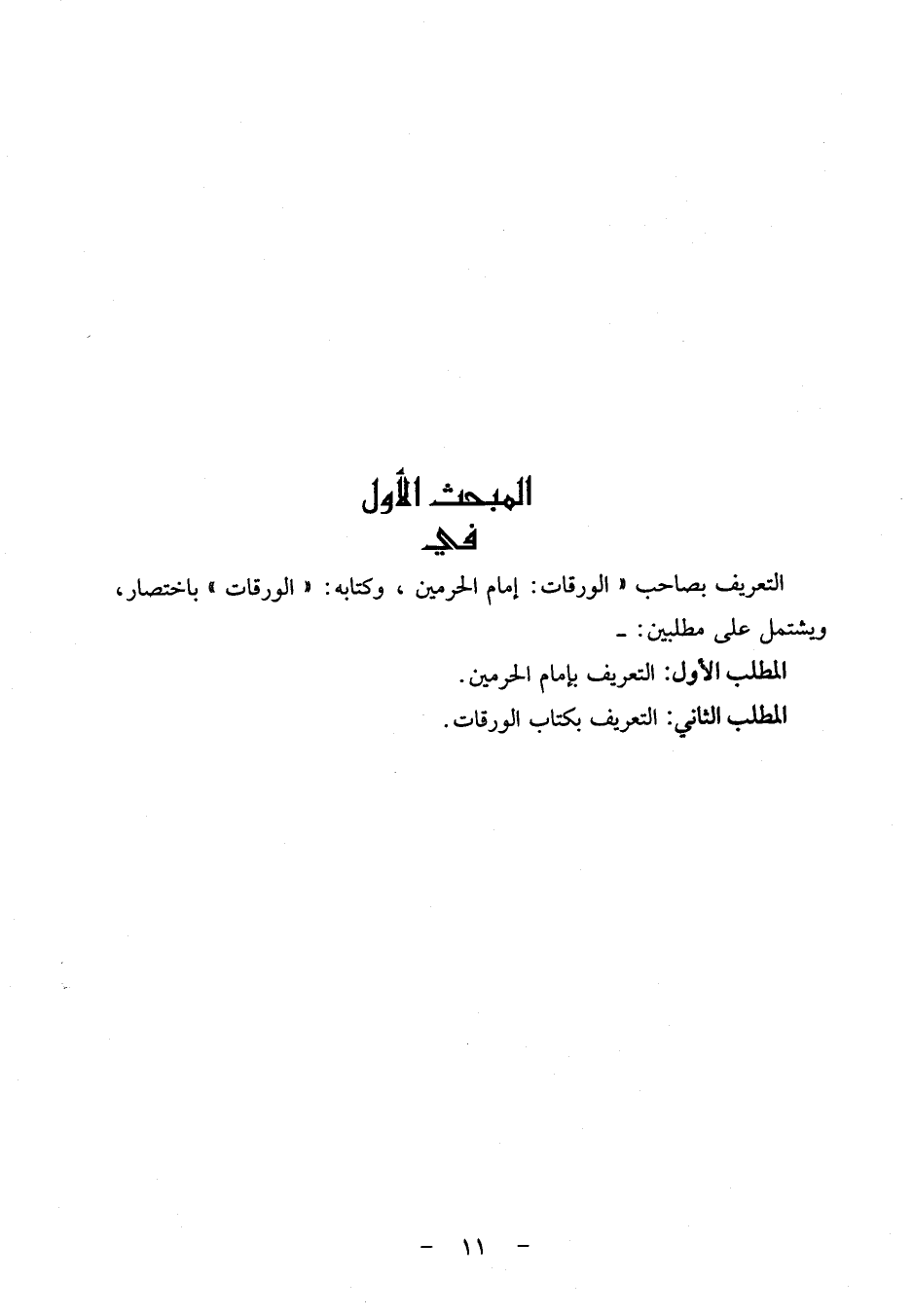 المبحث الأول
في

التعريف بصاحب « الورقات: إمام الحرمين ، وكتابه: « الورقات » باختصار، ويشتمل على مطلبين: ـ

المطلب الأول: التعريف بإمام الحرمين.

المطلب الثاني: التعريف بكتاب الورقات.

- ١١ -